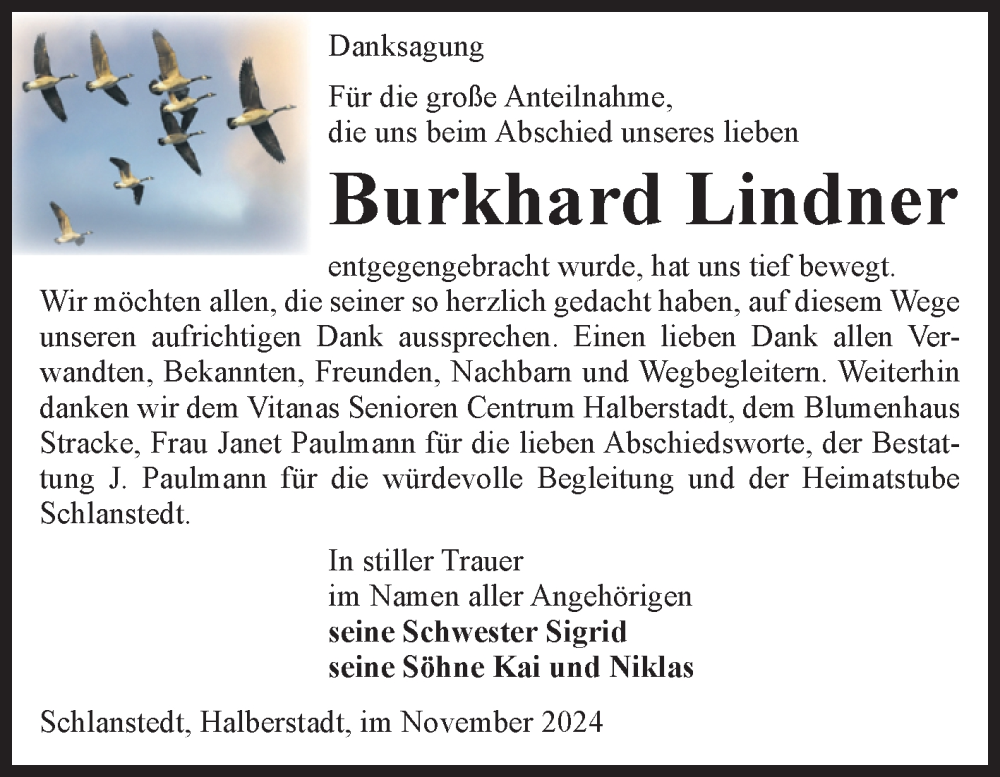 Danksagung

Für die große Anteilnahme, die uns beim Abschied unseres lieben

Burkhard Lindner

entgegengebracht wurde, hat uns tief bewegt.

Wir möchten allen, die seiner so herzlich gedacht haben, auf diesem Wege unseren aufrichtigen Dank aussprechen. Einen lieben Dank allen Verwandten, Bekannten, Freunden, Nachbarn und Wegbegleitern. Weiterhin danken wir dem Vitanas Senioren Centrum Halberstadt, dem Blumenhaus Stracke, Frau Janet Paulmann für die lieben Abschiedsworte, der Bestattung J. Paulmann für die würdevolle Begleitung und der Heimatstube Schlanstedt.

In stiller Trauer
im Namen aller Angehörigen
seine Schwester Sigrid
seine Söhne Kai und Niklas

Schlanstedt, Halberstadt, im November 2024